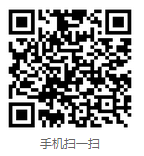 手机扫一扫